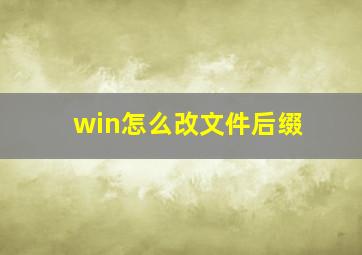 win怎么改文件后缀